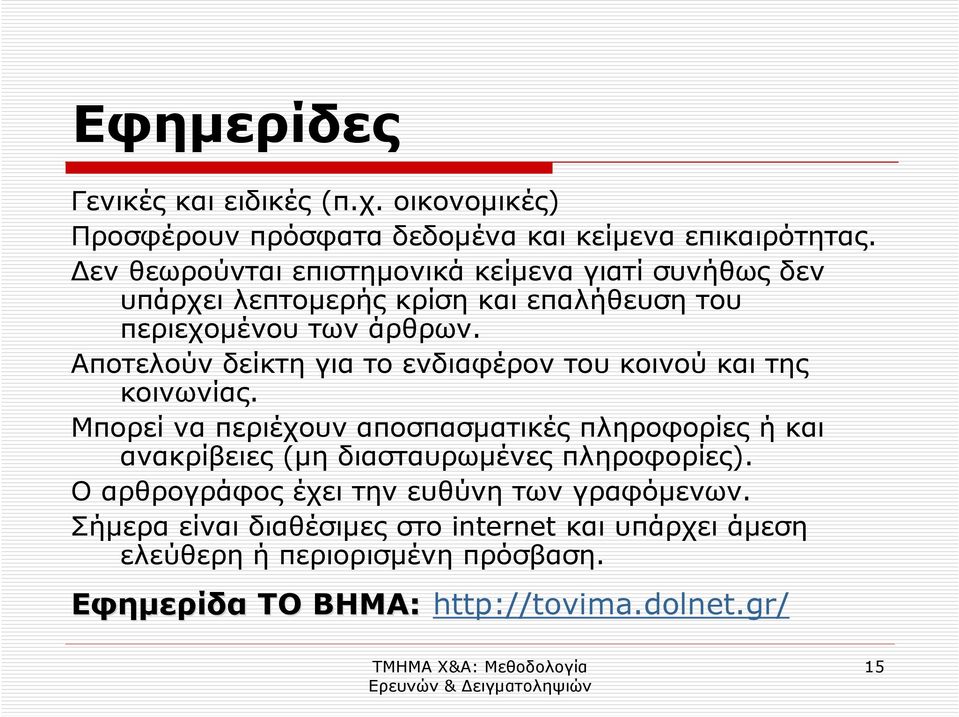 Εφημερίδες

Γενικές και ειδικές (π.χ. οικονομικές)

Προσφέρουν πρόσφατα δεδομένα και κείμενα επικαιρότητας.

Δεν θεωρούνται επιστημονικά κείμενα γιατί συνήθως δεν υπάρχει λεπτομερής κρίση και επαλήθευση του περιεχομένου των άρθρων.

Αποτελούν δείκτη για το ενδιαφέρον του κοινού και της κοινωνίας.

Μπορεί να περιέχουν αποσπασματικές πληροφορίες ή και ανακρίβειες (μη διασταυρωμένες πληροφορίες).

Ο αρθρογράφος έχει την ευθύνη των γραφόμενων.

Σήμερα είναι διαθέσιμες στο internet και υπάρχει άμεση ελεύθερη ή περιορισμένη πρόσβαση.

Εφημερίδα ΤΟ ΒΗΜΑ: http://tovima.dolnet.gr/

ΤΜΗΜΑ Χ&Α: Μεθοδολογία Ερευνών & Δειγματοληψιών

15